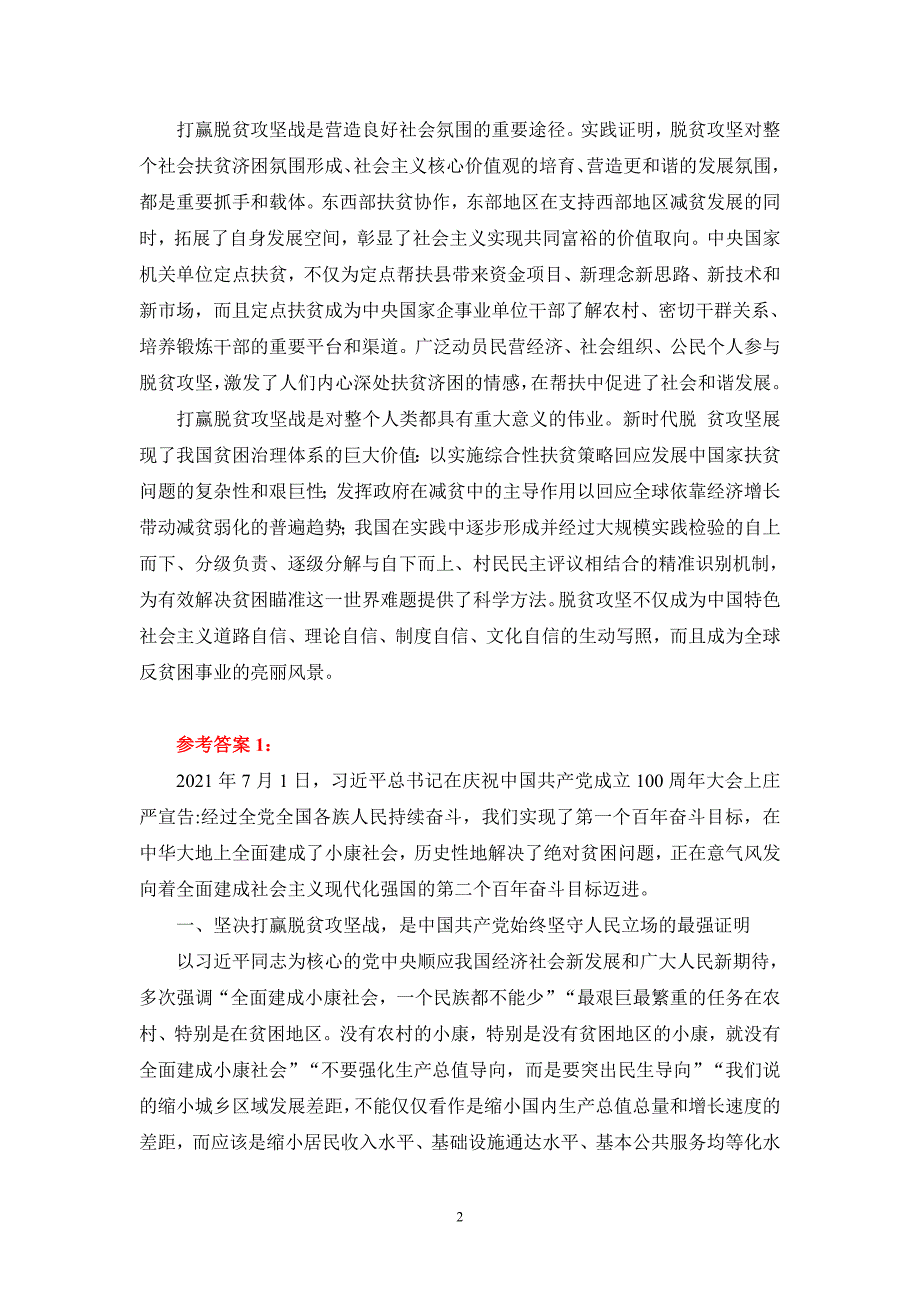 打赢脱贫攻坚战是营造良好社会氛围的重要途径。实践证明，脱贫攻坚对整个社会扶贫济困氛围形成、社会主义核心价值观的培育、营造更和谐的发展氛围，都是重要抓手和载体。东西部扶贫协作，东部地区在支持西部地区减贫发展的同时，拓展了自身发展空间，彰显了社会主义实现共同富裕的价值取向。中央国家机关单位定点扶贫，不仅为定点帮扶县带来资金项目、新理念新思路、新技术和新市场，而且定点扶贫成为中央国家企事业单位干部了解农村、密切干群关系、培养锻炼干部的重要平台和渠道。广泛动员民营经济、社会组织、公民个人参与脱贫攻坚，激发了人们内心深处扶贫济困的情感，在帮扶中促进了社会和谐发展。

打赢脱贫攻坚战是对整个人类都具有重大意义的伟业。新时代脱 贫攻坚展现了我国贫困治理体系的巨大价值：以实施综合性扶贫策略回应发展中国家扶贫问题的复杂性和艰巨性；发挥政府在减贫中的主导作用以回应全球依靠经济增长带动减贫弱化的普遍趋势；我国在实践中逐步形成并经过大规模实践检验的自上而下、分级负责、逐级分解与自下而上、村民民主评议相结合的精准识别机制，为有效解决贫困瞄准这一世界难题提供了科学方法。脱贫攻坚不仅成为中国特色社会主义道路自信、理论自信、制度自信、文化自信的生动写照，而且成为全球反贫困事业的亮丽风景。

参考答案 1：

2021 年 7 月 1 日，习近平总书记在庆祝中国共产党成立 100 周年大会上庄严宣告:经过全党全国各族人民持续奋斗，我们实现了第一个百年奋斗目标，在中华大地上全面建成了小康社会，历史性地解决了绝对贫困问题，正在意气风发向着全面建成社会主义现代化强国的第二个百年奋斗目标迈进。

一、坚决打赢脱贫攻坚战，是中国共产党始终坚守人民立场的最强证明

以习近平同志为核心的党中央顺应我国经济社会新发展和广大人民新期待，多次强调“全面建成小康社会，一个民族都不能少”“最艰巨最繁重的任务在农村、特别是在贫困地区。没有农村的小康，特别是没有贫困地区的小康，就没有全面建成小康社会”“不要强化生产总值导向，而是要突出民生导向”“我们说的缩小城乡区域发展差距，不能仅仅看作是缩小国内生产总值总量和增长速度的差距，而应该是缩小居民收入水平、基础设施通达水平、基本公共服务均等化水

2